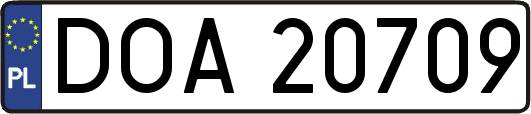 PL
DOA 20709